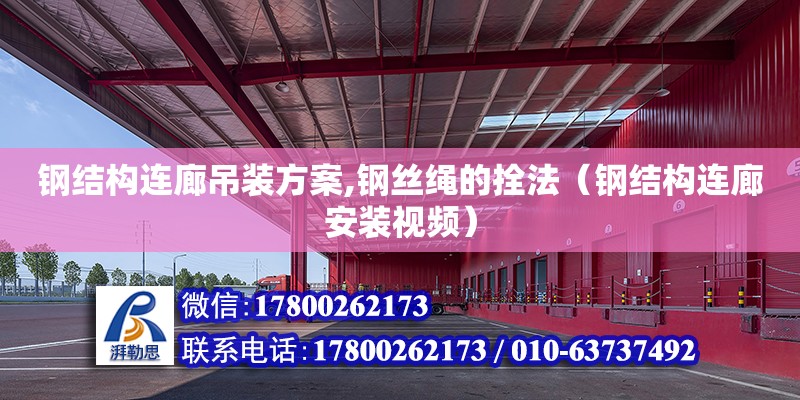 钢结构连廊吊装方案,钢丝绳的拴法（钢结构连廊安装视频）

湃勒思

微信:17800262173

联系电话:17800262173 / 010-63737492